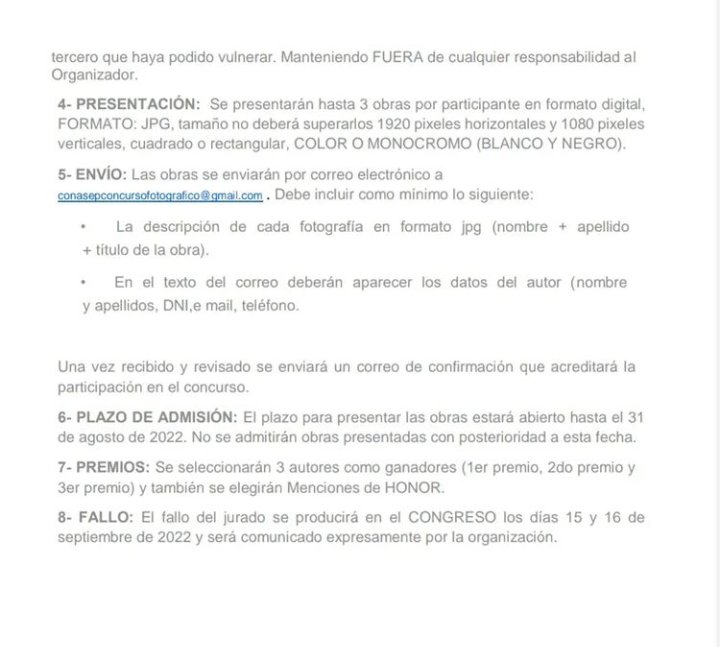 tercero que haya podido vulnerar. Manteniendo FUERA de cualquier responsabilidad al Organizador.

4- PRESENTACIÓN: Se presentarán hasta 3 obras por participante en formato digital, FORMATO: JPG, tamaño no deberá superarlos 1920 pixeles horizontales y 1080 pixeles verticales, cuadrado o rectangular, COLOR O MONOCROMO (BLANCO Y NEGRO).

5- ENVÍO: Las obras se enviarán por correo electrónico a conasepconcursofotografico@gmail.com . Debe incluir como mínimo lo siguiente:

• La descripción de cada fotografía en formato jpg (nombre + apellido + título de la obra).

• En el texto del correo deberán aparecer los datos del autor (nombre y apellidos, DNI,e mail, teléfono.

Una vez recibido y revisado se enviará un correo de confirmación que acreditará la participación en el concurso.

6- PLAZO DE ADMISIÓN: El plazo para presentar las obras estará abierto hasta el 31 de agosto de 2022. No se admitirán obras presentadas con posterioridad a esta fecha.

7- PREMIOS: Se seleccionarán 3 autores como ganadores (1er premio, 2do premio y 3er premio) y también se elegirán Menciones de HONOR.

8- FALLO: El fallo del jurado se producirá en el CONGRESO los días 15 y 16 de septiembre de 2022 y será comunicado expresamente por la organización.